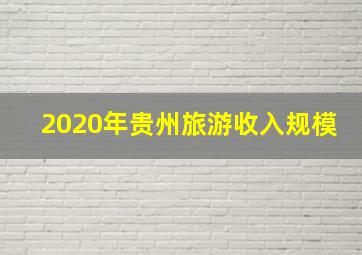 2020年贵州旅游收入规模